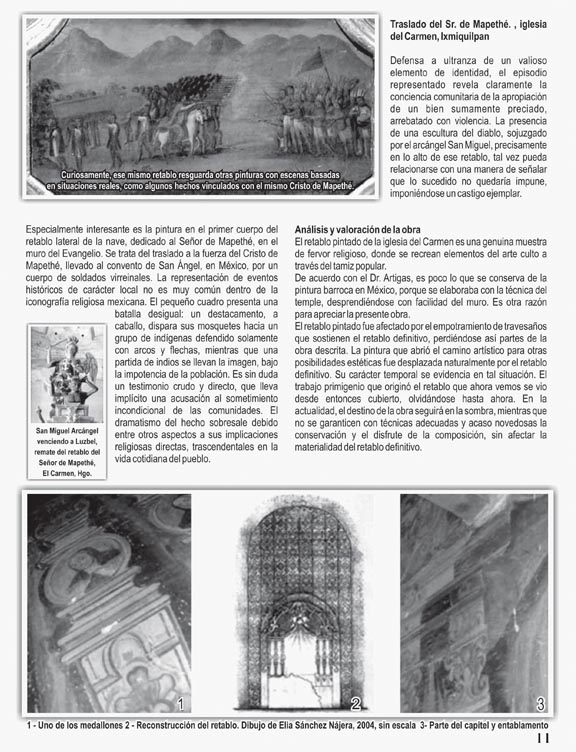 Curiosamente, ese mismo retablo resguarda otras pinturas con escenas basadas en situaciones reales, como algunos hechos vinculados con el mismo Cristo de Mapethé.

Traslado del Sr. de Mapethé. , iglesia del Carmen, Ixmiquilpan

Defensa a ultranza de un valioso elemento de identidad, el episodio representado revela claramente la conciencia comunitaria de la apropiación de un bien sumamente preciado, arrebatado con violencia. La presencia de una escultura del diablo, sojuzgado por el arcángel San Miguel, precisamente en lo alto de ese retablo, tal vez pueda relacionarse con una manera de señalar que lo sucedido no quedaría impune, imponiéndose un castigo ejemplar.

Especialmente interesante es la pintura en el primer cuerpo del retablo lateral de la nave, dedicado al Señor de Mapethé, en el muro del Evangelio. Se trata del traslado a la fuerza del Cristo de Mapethé, llevado al convento de San Ángel, en México, por un cuerpo de soldados virreinales. La representación de eventos históricos de carácter local no es muy común dentro de la iconografía religiosa mexicana. El pequeño cuadro presenta una batalla desigual: un destacamento, a caballo, dispara sus mosquetes hacia un grupo de indígenas defendido solamente con arcos y flechas, mientras que una partida de indios se llevan la imagen, bajo la impotencia de la población. Es sin duda un testimonio crudo y directo, que lleva implícito una acusación al sometimiento incondicional de las comunidades. El dramatismo del hecho sobresale debido entre otros aspectos a sus implicaciones religiosas directas, trascendentales en la vida cotidiana del pueblo.

San Miguel Arcángel venciendo a Luzbel, remate del retablo del Señor de Mapethé, El Carmen, Hgo.

Análisis y valoración de la obra
El retablo pintado de la iglesia del Carmen es una genuina muestra de fervor religioso, donde se recrean elementos del arte culto a través del tamiz popular.
De acuerdo con el Dr. Artigas, es poco lo que se conserva de la pintura barroca en México, porque se elaboraba con la técnica del temple, desprendiéndose con facilidad del muro. Es otra razón para apreciar la presente obra.
El retablo pintado fue afectado por el empotramiento de travesaños que sostienen el retablo definitivo, perdiéndose así partes de la obra descrita. La pintura que abrió el camino artístico para otras posibilidades estéticas fue desplazada naturalmente por el retablo definitivo. Su carácter temporal se evidencia en tal situación. El trabajo primigenio que originó el retablo que ahora vemos se vio desde entonces cubierto, olvidándose hasta ahora. En la actualidad, el destino de la obra seguirá en la sombra, mientras que no se garanticen con técnicas adecuadas y acaso novedosas la conservación y el disfrute de la composición, sin afectar la materialidad del retablo definitivo.

1

2

3

1 - Uno de los medallones 2 - Reconstrucción del retablo. Dibujo de Elia Sánchez Nájera, 2004, sin escala 3- Parte del capitel y entablamento

11